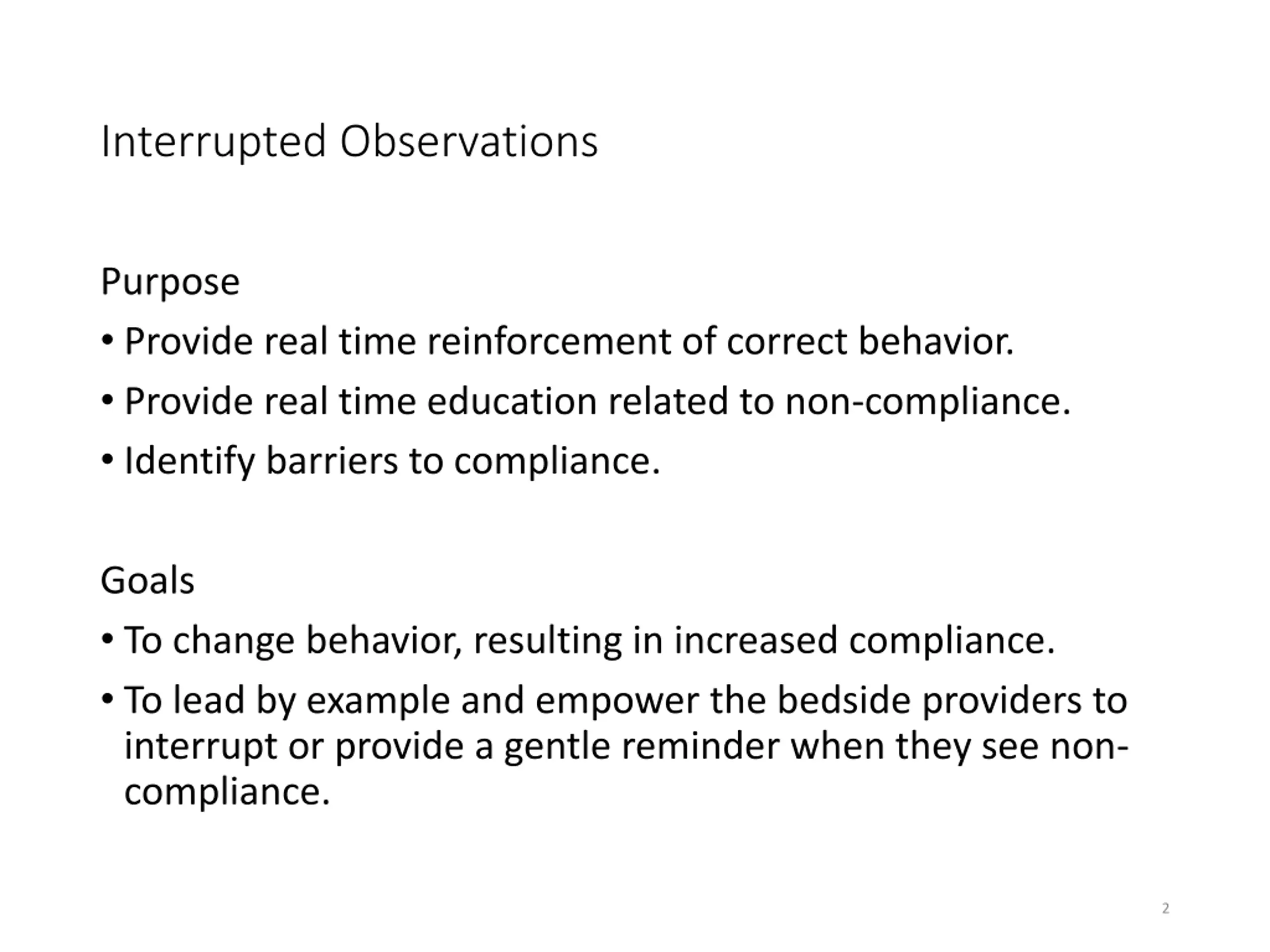 Interrupted Observations

Purpose

• Provide real time reinforcement of correct behavior.

• Provide real time education related to non-compliance.

• Identify barriers to compliance.

Goals

• To change behavior, resulting in increased compliance.

• To lead by example and empower the bedside providers to interrupt or provide a gentle reminder when they see non-compliance.

2